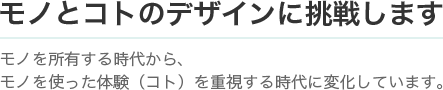 モノとコトのデザインに挑戦します

モノを所有する時代から、
モノを使った体験（コト）を重視する時代に変化しています。